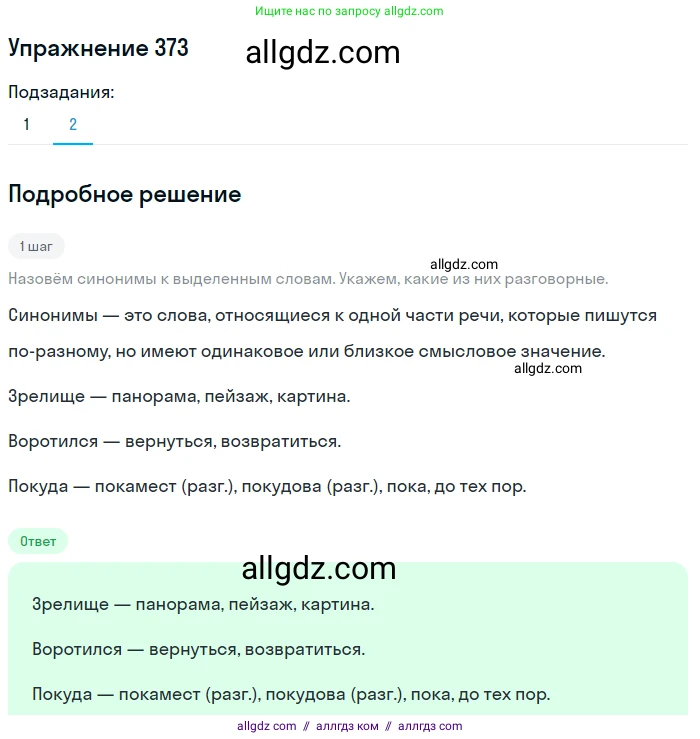 Ищите нас по запросу allgdz.com

Упражнение 373

allgdz.com

Подзадания:

1 2

Подробное решение

1 шаг

allgdz.com

Назовём синонимы к выделенным словам. Укажем, какие из них разговорные.

Синонимы — это слова, относящиеся к одной части речи, которые пишутся по-разному, но имеют одинаковое или близкое смысловое значение.

allgdz.com

Зрелище — панорама, пейзаж, картина.

Воротился — вернуться, возвратиться.

Покуда — покамест (разг.), покудова (разг.), пока, до тех пор.

Ответ

allgdz.com

Зрелище — панорама, пейзаж, картина.

Воротился — вернуться, возвратиться.

Покуда — покамест (разг.), покудова (разг.), пока, до тех пор.

allgdz com // аллгдз ком // аллгдз com